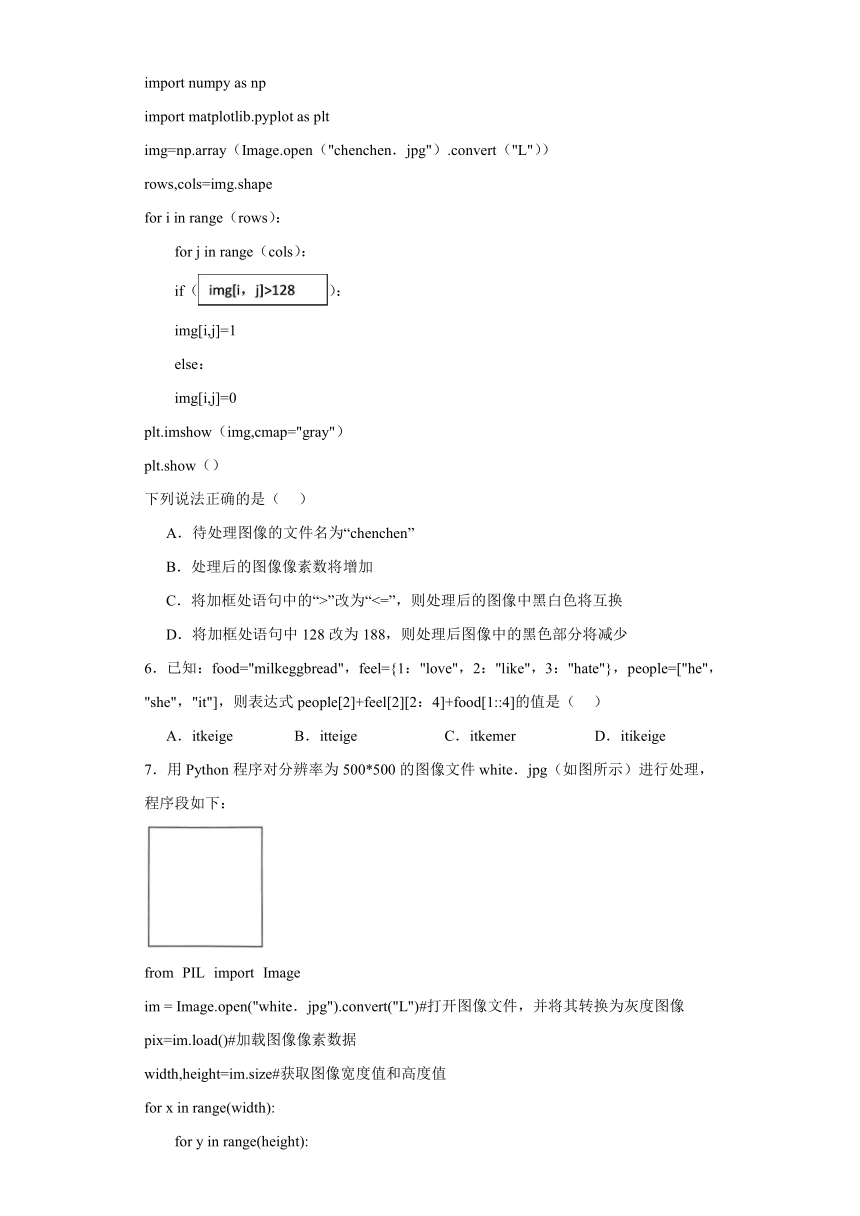 import numpy as np

import matplotlib.pyplot as plt

img=np.array（Image.open（"chenchen．jpg"）.convert（"L"））

rows,cols=img.shape

for i in range（rows）：

for j in range（cols）：

if（ img[i，j]>128 ）：

img[i,j]=1

else：

img[i,j]=0

plt.imshow（img,cmap="gray"）

plt.show（）

下列说法正确的是（　）

A．待处理图像的文件名为“chenchen”

B．处理后的图像像素数将增加

C．将加框处语句中的“>”改为“<=”，则处理后的图像中黑白色将互换

D．将加框处语句中 128 改为 188，则处理后图像中的黑色部分将减少

6．已知：food="milkeggbread"，feel={1："love"，2："like"，3："hate"}，people=["he"，"she"，"it"]，则表达式 people[2]+feel[2][2：4]+food[1::4]的值是（　）

A．itkeige　　B．itteige　　C．itkemer　　D．itikeige

7．用 Python 程序对分辨率为 500*500 的图像文件 white．jpg（如图所示）进行处理，程序段如下：

from PIL import Image

im = Image.open("white．jpg").convert("L")#打开图像文件，并将其转换为灰度图像

pix=im.load()#加载图像像素数据

width,height=im.size#获取图像宽度值和高度值

for x in range(width):

for y in range(height):